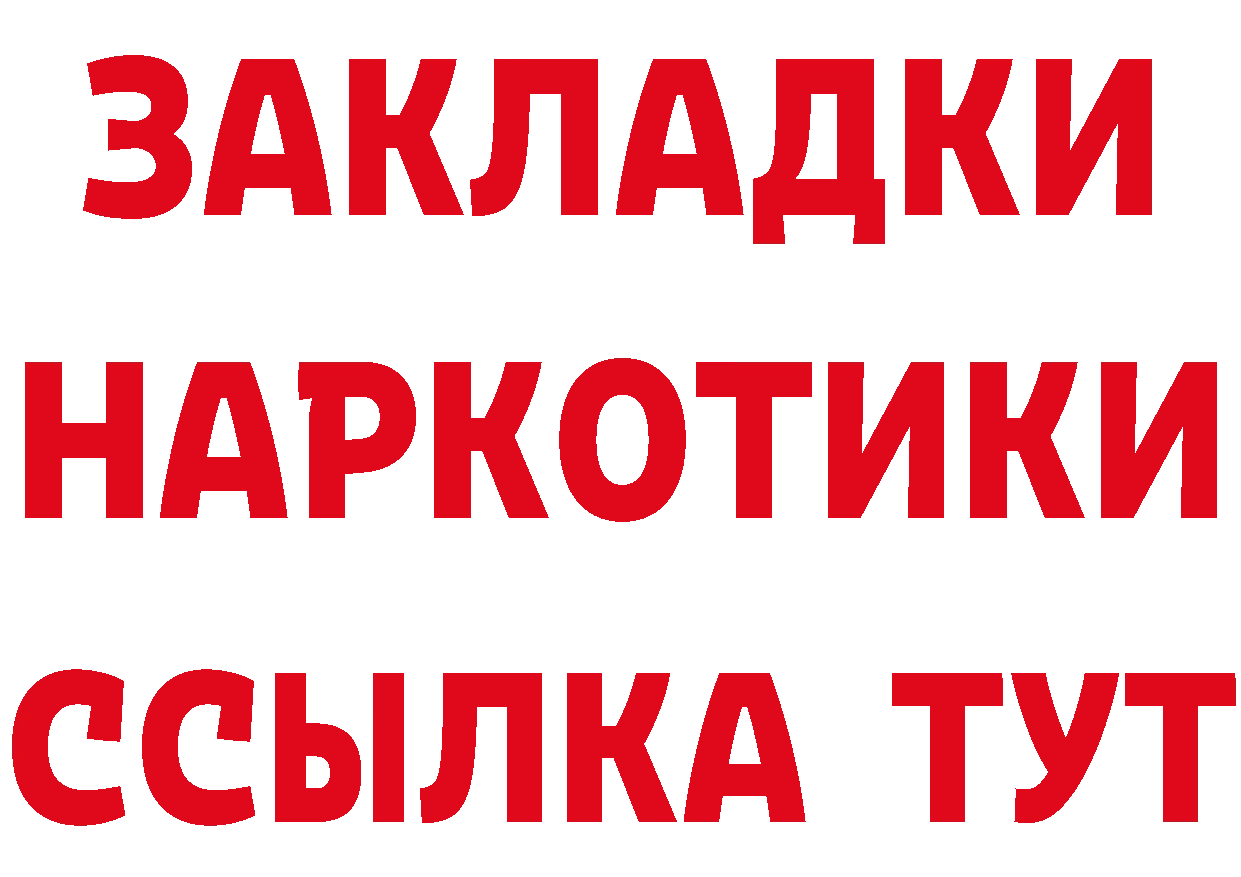 ЗАКЛАДКИ
НАРКОТИКИ
ССЫЛКА ТУТ